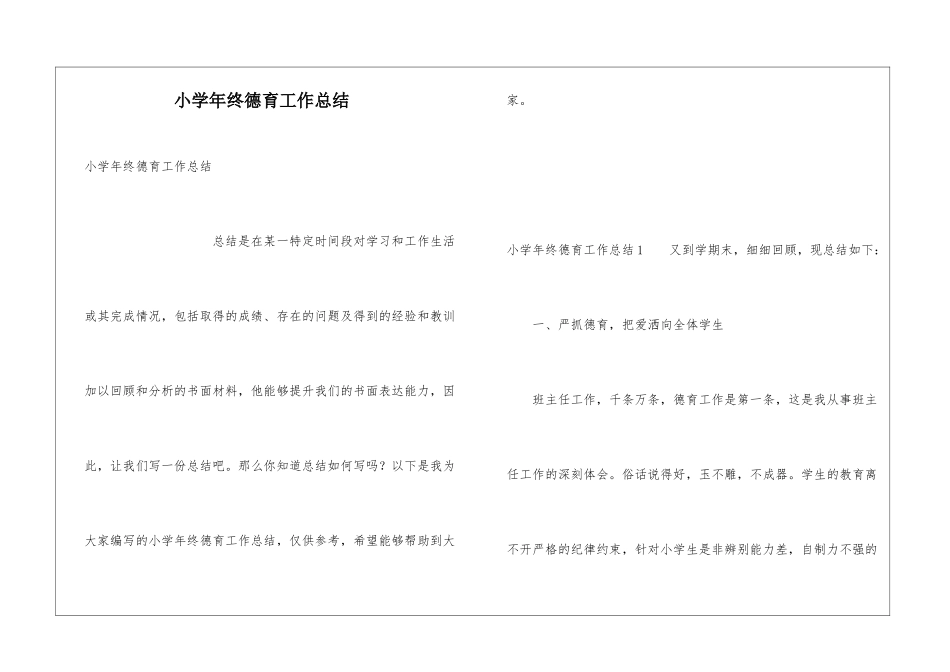 小学年终德育工作总结

小学年终德育工作总结

总结是在某一特定时间段对学习和工作生活或其完成情况，包括取得的成绩、存在的问题及得到的经验和教训加以回顾和分析的书面材料，他能够提升我们的书面表达能力，因此，让我们写一份总结吧。那么你知道总结如何写吗？以下是我为大家编写的小学年终德育工作总结，仅供参考，希望能够帮助到大家。

小学年终德育工作总结1　又到学期末，细细回顾，现总结如下：

一、严抓德育，把爱洒向全体学生

班主任工作，千条万条，德育工作是第一条，这是我从事班主任工作的深刻体会。俗话说得好，玉不雕，不成器。学生的教育离不开严格的纪律约束，针对小学生是非辨别能力差，自制力不强的